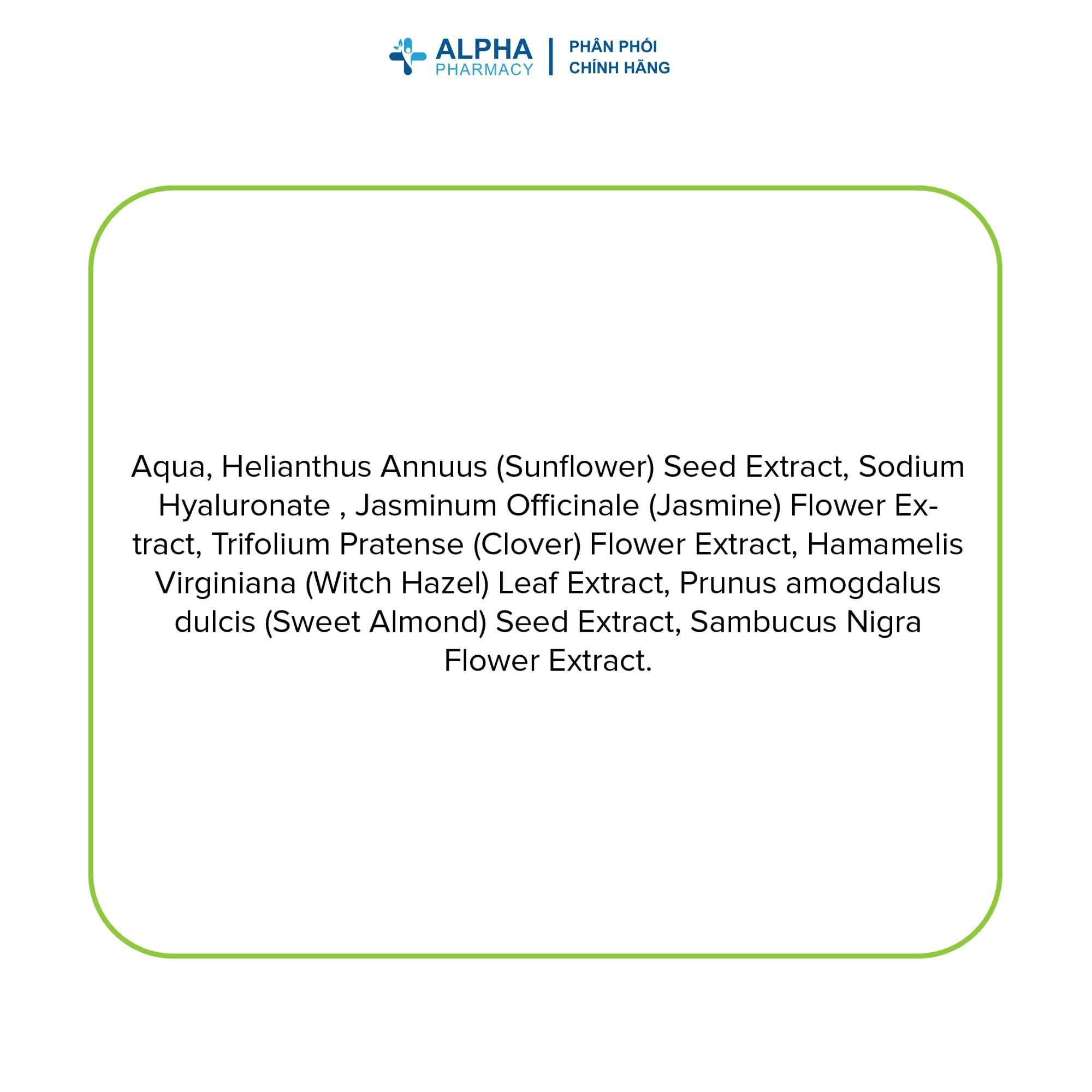 ALPHA PHARMACY | PHÂN PHỐI CHÍNH HÃNG

Aqua, Helianthus Annuus (Sunflower) Seed Extract, Sodium Hyaluronate , Jasminum Officinale (Jasmine) Flower Extract, Trifolium Pratense (Clover) Flower Extract, Hamamelis Virginiana (Witch Hazel) Leaf Extract, Prunus amogdalus dulcis (Sweet Almond) Seed Extract, Sambucus Nigra Flower Extract.